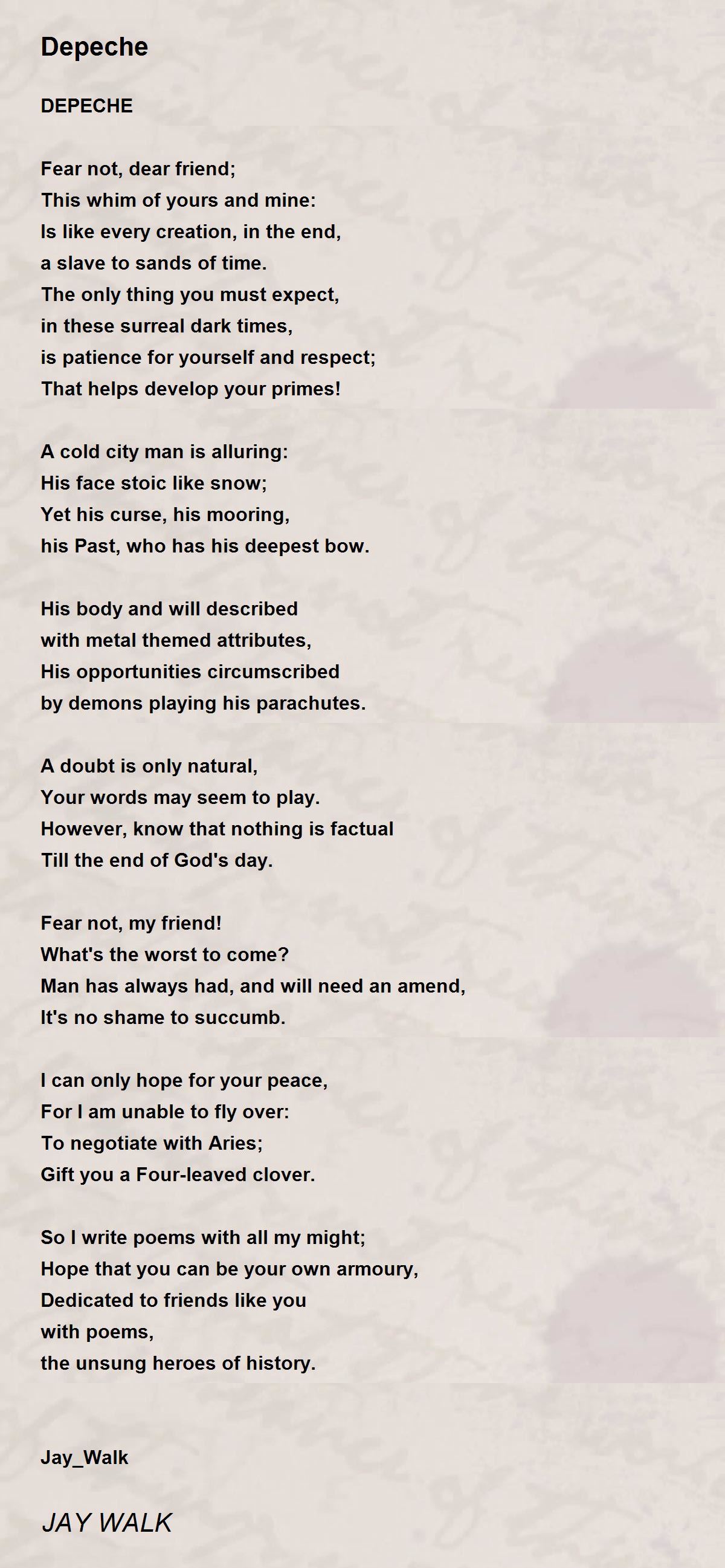 Depeche

DEPECHE

Fear not, dear friend;
This whim of yours and mine:
Is like every creation, in the end,
a slave to sands of time.
The only thing you must expect,
in these surreal dark times,
is patience for yourself and respect;
That helps develop your primes!

A cold city man is alluring:
His face stoic like snow;
Yet his curse, his mooring,
his Past, who has his deepest bow.

His body and will described
with metal themed attributes,
His opportunities circumscribed
by demons playing his parachutes.

A doubt is only natural,
Your words may seem to play.
However, know that nothing is factual
Till the end of God's day.

Fear not, my friend!
What's the worst to come?
Man has always had, and will need an amend,
It's no shame to succumb.

I can only hope for your peace,
For I am unable to fly over:
To negotiate with Aries;
Gift you a Four-leaved clover.

So I write poems with all my might;
Hope that you can be your own armoury,
Dedicated to friends like you
with poems,
the unsung heroes of history.

Jay_Walk

JAY WALK